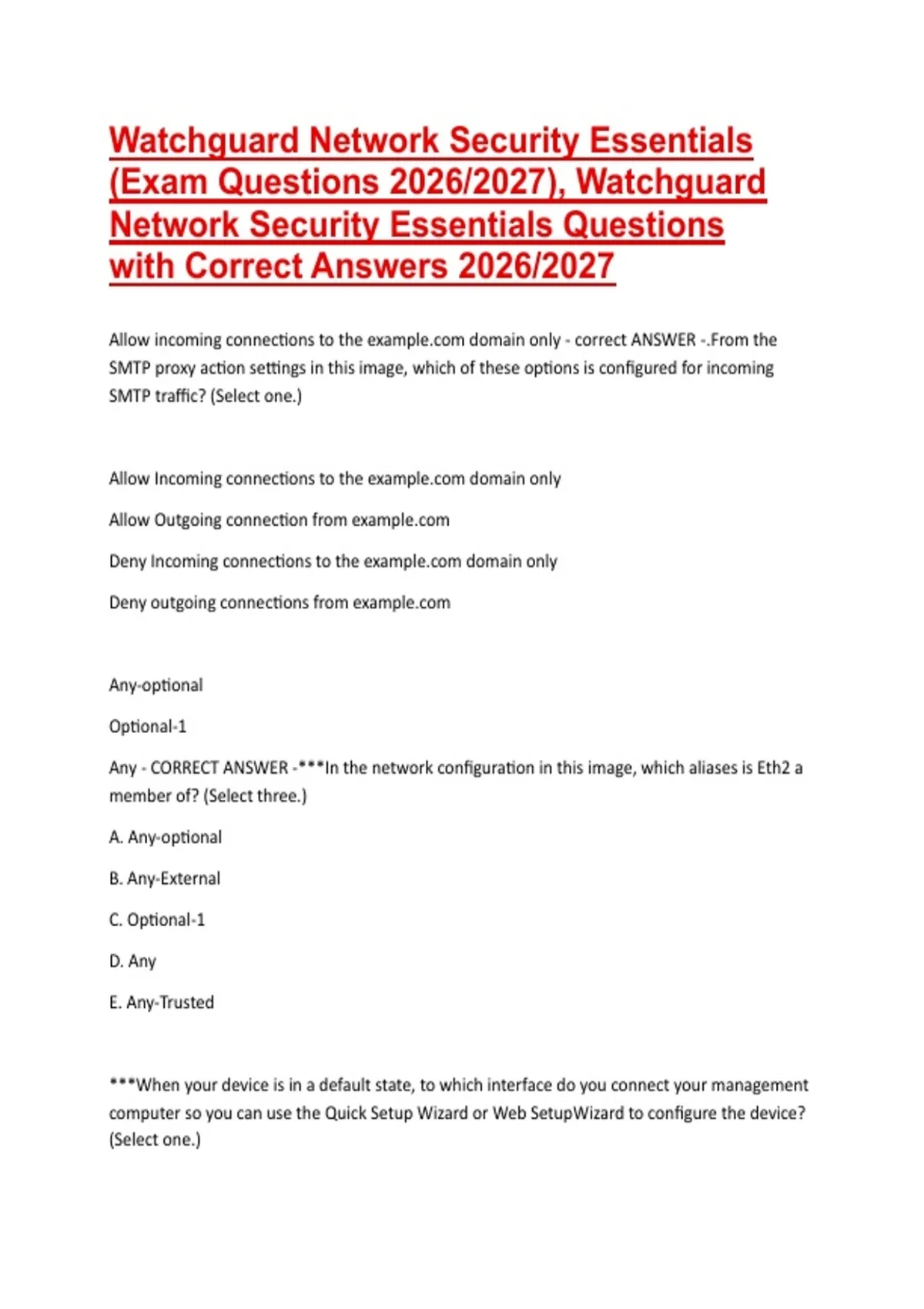 Watchguard Network Security Essentials (Exam Questions 2026/2027), Watchguard Network Security Essentials Questions with Correct Answers 2026/2027

Allow incoming connections to the example.com domain only - correct ANSWER -.From the SMTP proxy action settings in this image, which of these options is configured for incoming SMTP traffic? (Select one.)

Allow Incoming connections to the example.com domain only

Allow Outgoing connection from example.com

Deny Incoming connections to the example.com domain only

Deny outgoing connections from example.com

Any-optional

Optional-1

Any - CORRECT ANSWER -***In the network configuration in this image, which aliases is Eth2 a member of? (Select three.)

A. Any-optional

B. Any-External

C. Optional-1

D. Any

E. Any-Trusted

***When your device is in a default state, to which interface do you connect your management computer so you can use the Quick Setup Wizard or Web SetupWizard to configure the device? (Select one.)